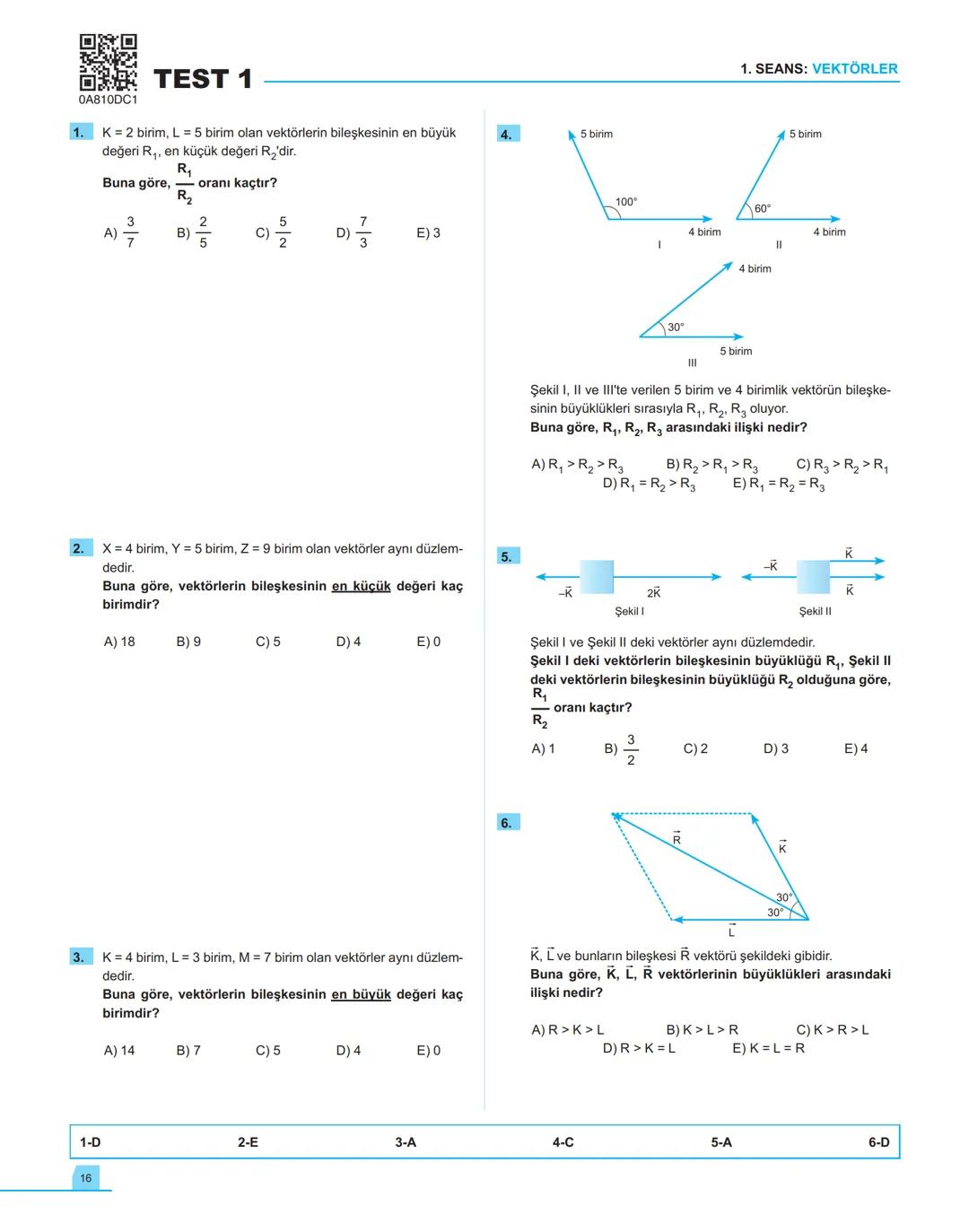 0A810DC1

TEST 1

1. SEANS: VEKTÖRLER

1. K = 2 birim, L = 5 birim olan vektörlerin bileşkesinin en büyük değeri $R_1$, en küçük değeri $R_2$'dir.
Buna göre, $\frac{R_1}{R_2}$ oranı kaçtır?

A) $\frac{3}{7}$ B) $\frac{2}{5}$ C) $\frac{5}{2}$ D) $\frac{7}{3}$ E) 3

2. X = 4 birim, Y = 5 birim, Z = 9 birim olan vektörler aynı düzlemdedir.
Buna göre, vektörlerin bileşkesinin en küçük değeri kaç birimdir?

A) 18 B) 9 C) 5 D) 4 E) 0

3. K = 4 birim, L = 3 birim, M = 7 birim olan vektörler aynı düzlemdedir.
Buna göre, vektörlerin bileşkesinin en büyük değeri kaç birimdir?

A) 14 B) 7 C) 5 D) 4 E) 0

4.
5 birim
100°
4 birim
I
5 birim
60°
4 birim
II
4 birim
30°
5 birim
III

Şekil I, II ve III'te verilen 5 birim ve 4 birimlik vektörün bileşkesinin büyüklükleri sırasıyla $R_1$, $R_2$, $R_3$ oluyor.
Buna göre, $R_1$, $R_2$, $R_3$ arasındaki ilişki nedir?

A) $R_1 > R_2 > R_3$ B) $R_2 > R_1 > R_3$ C) $R_3 > R_2 > R_1$
D) $R_1 = R_2 > R_3$ E) $R_1 = R_2 = R_3$

5.
$-\vec{K}$
$2\vec{K}$
Şekil I
$-\vec{K}$
$\vec{K}$
$\vec{K}$
Şekil II

Şekil I ve Şekil II deki vektörler aynı düzlemdedir.
Şekil I deki vektörlerin bileşkesinin büyüklüğü $R_1$, Şekil II deki vektörlerin bileşkesinin büyüklüğü $R_2$ olduğuna göre, $\frac{R_1}{R_2}$ oranı kaçtır?

A) 1 B) $\frac{3}{2}$ C) 2 D) 3 E) 4

6.
$\vec{R}$
$\vec{K}$
30°
30°
$\vec{L}$

$\vec{K}$, $\vec{L}$ ve bunların bileşkesi $\vec{R}$ vektörü şekildeki gibidir.
Buna göre, $\vec{K}$, $\vec{L}$, $\vec{R}$ vektörlerinin büyüklükleri arasındaki ilişki nedir?

A) R > K > L B) K > L > R C) K > R > L
D) R > K = L E) K = L = R

| 1-D | 2-E | 3-A | 4-C | 5-A | 6-D |
|---|---|---|---|---|---|

16